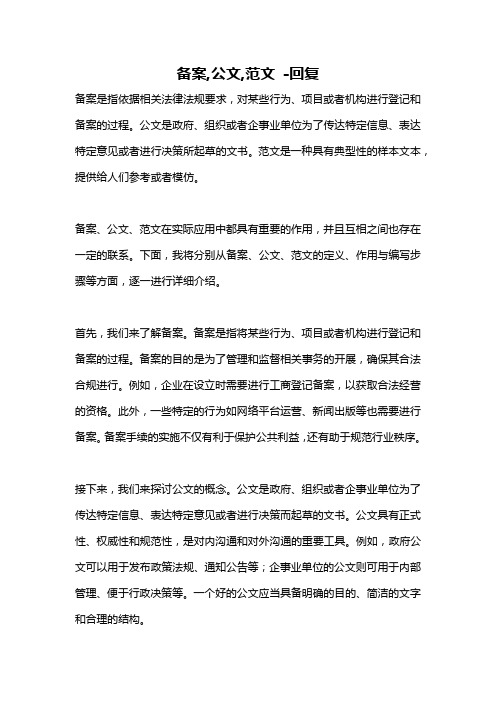 备案,公文,范文 -回复

备案是指依据相关法律法规要求，对某些行为、项目或者机构进行登记和备案的过程。公文是政府、组织或者企事业单位为了传达特定信息、表达特定意见或者进行决策所起草的文书。范文是一种具有典型性的样本文本，提供给人们参考或者模仿。

备案、公文、范文在实际应用中都具有重要的作用，并且互相之间也存在一定的联系。下面，我将分别从备案、公文、范文的定义、作用与编写步骤等方面，逐一进行详细介绍。

首先，我们来了解备案。备案是指将某些行为、项目或者机构进行登记和备案的过程。备案的目的是为了管理和监督相关事务的开展，确保其合法合规进行。例如，企业在设立时需要进行工商登记备案，以获取合法经营的资格。此外，一些特定的行为如网络平台运营、新闻出版等也需要进行备案。备案手续的实施不仅有利于保护公共利益，还有助于规范行业秩序。

接下来，我们来探讨公文的概念。公文是政府、组织或者企事业单位为了传达特定信息、表达特定意见或者进行决策而起草的文书。公文具有正式性、权威性和规范性，是对内沟通和对外沟通的重要工具。例如，政府公文可以用于发布政策法规、通知公告等；企事业单位的公文则可用于内部管理、便于行政决策等。一个好的公文应当具备明确的目的、简洁的文字和合理的结构。